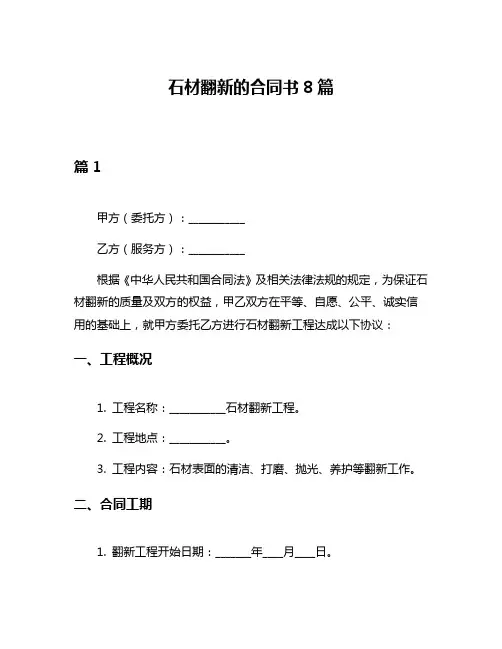 石材翻新的合同书 8 篇

篇 1

甲方（委托方）：__________

乙方（服务方）：__________

根据《中华人民共和国合同法》及相关法律法规的规定，为保证石材翻新的质量及双方的权益，甲乙双方在平等、自愿、公平、诚实信用的基础上，就甲方委托乙方进行石材翻新工程达成以下协议：

一、工程概况

1. 工程名称：__________石材翻新工程。

2. 工程地点：__________。

3. 工程内容：石材表面的清洁、打磨、抛光、养护等翻新工作。

二、合同工期

1. 翻新工程开始日期：______年___月___日。